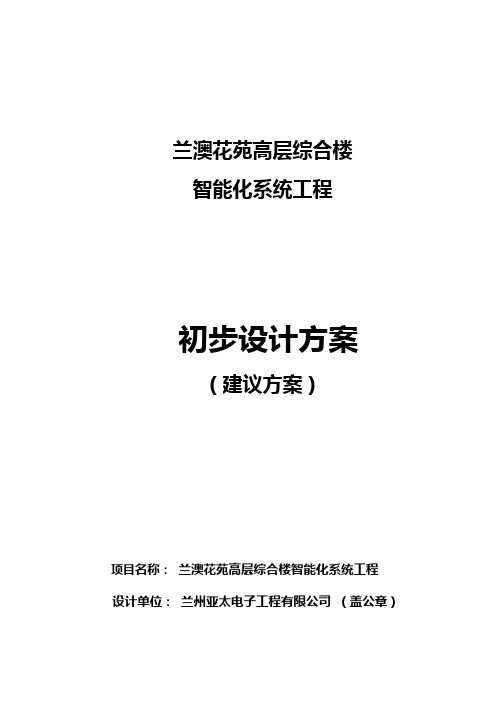 兰澳花苑高层综合楼
智能化系统工程

初步设计方案
（建议方案）

项目名称： 兰澳花苑高层综合楼智能化系统工程

设计单位： 兰州亚太电子工程有限公司 （盖公章）